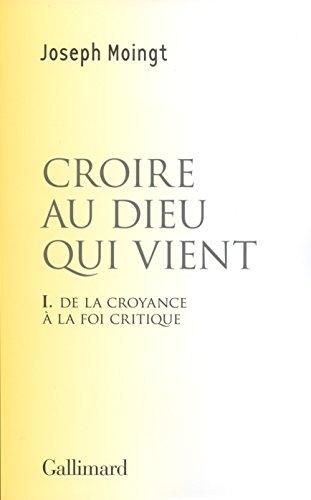 Joseph Moingt

CROIRE AU DIEU QUI VIENT

I. DE LA CROYANCE À LA FOI CRITIQUE

Gallimard